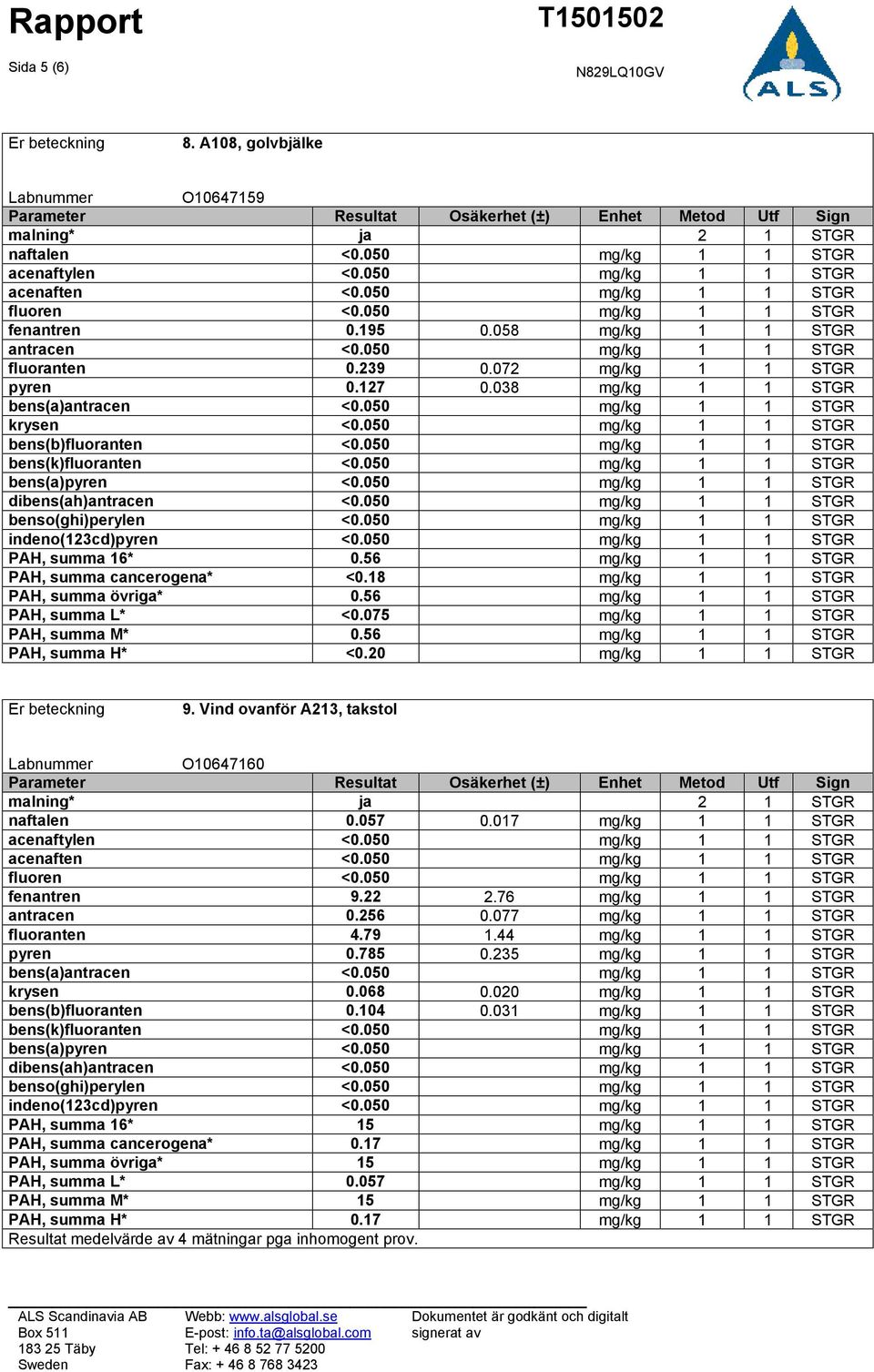 Rapport

T1501502

Sida 5 (6)

N829LQ10GV

ALS

Er beteckning 8. A108, golvbjälke

Labnummer O10647159

| Parameter | Resultat | Osäkerhet (±) | Enhet | Metod | Utf | Sign |
|---|---|---|---|---|---|---|
| malning* | ja | | | 2 | 1 | STGR |
| naftalen | <0.050 | | mg/kg | 1 | 1 | STGR |
| acenaftylen | <0.050 | | mg/kg | 1 | 1 | STGR |
| acenaften | <0.050 | | mg/kg | 1 | 1 | STGR |
| fluoren | <0.050 | | mg/kg | 1 | 1 | STGR |
| fenantren | 0.195 | 0.058 | mg/kg | 1 | 1 | STGR |
| antracen | <0.050 | | mg/kg | 1 | 1 | STGR |
| fluoranten | 0.239 | 0.072 | mg/kg | 1 | 1 | STGR |
| pyren | 0.127 | 0.038 | mg/kg | 1 | 1 | STGR |
| bens(a)antracen | <0.050 | | mg/kg | 1 | 1 | STGR |
| krysen | <0.050 | | mg/kg | 1 | 1 | STGR |
| bens(b)fluoranten | <0.050 | | mg/kg | 1 | 1 | STGR |
| bens(k)fluoranten | <0.050 | | mg/kg | 1 | 1 | STGR |
| bens(a)pyren | <0.050 | | mg/kg | 1 | 1 | STGR |
| dibens(ah)antracen | <0.050 | | mg/kg | 1 | 1 | STGR |
| benso(ghi)perylen | <0.050 | | mg/kg | 1 | 1 | STGR |
| indeno(123cd)pyren | <0.050 | | mg/kg | 1 | 1 | STGR |
| PAH, summa 16* | 0.56 | | mg/kg | 1 | 1 | STGR |
| PAH, summa cancerogena* | <0.18 | | mg/kg | 1 | 1 | STGR |
| PAH, summa övriga* | 0.56 | | mg/kg | 1 | 1 | STGR |
| PAH, summa L* | <0.075 | | mg/kg | 1 | 1 | STGR |
| PAH, summa M* | 0.56 | | mg/kg | 1 | 1 | STGR |
| PAH, summa H* | <0.20 | | mg/kg | 1 | 1 | STGR |

Er beteckning 9. Vind ovanför A213, takstol

Labnummer O10647160

| Parameter | Resultat | Osäkerhet (±) | Enhet | Metod | Utf | Sign |
|---|---|---|---|---|---|---|
| malning* | ja | | | 2 | 1 | STGR |
| naftalen | 0.057 | 0.017 | mg/kg | 1 | 1 | STGR |
| acenaftylen | <0.050 | | mg/kg | 1 | 1 | STGR |
| acenaften | <0.050 | | mg/kg | 1 | 1 | STGR |
| fluoren | <0.050 | | mg/kg | 1 | 1 | STGR |
| fenantren | 9.22 | 2.76 | mg/kg | 1 | 1 | STGR |
| antracen | 0.256 | 0.077 | mg/kg | 1 | 1 | STGR |
| fluoranten | 4.79 | 1.44 | mg/kg | 1 | 1 | STGR |
| pyren | 0.785 | 0.235 | mg/kg | 1 | 1 | STGR |
| bens(a)antracen | <0.050 | | mg/kg | 1 | 1 | STGR |
| krysen | 0.068 | 0.020 | mg/kg | 1 | 1 | STGR |
| bens(b)fluoranten | 0.104 | 0.031 | mg/kg | 1 | 1 | STGR |
| bens(k)fluoranten | <0.050 | | mg/kg | 1 | 1 | STGR |
| bens(a)pyren | <0.050 | | mg/kg | 1 | 1 | STGR |
| dibens(ah)antracen | <0.050 | | mg/kg | 1 | 1 | STGR |
| benso(ghi)perylen | <0.050 | | mg/kg | 1 | 1 | STGR |
| indeno(123cd)pyren | <0.050 | | mg/kg | 1 | 1 | STGR |
| PAH, summa 16* | 15 | | mg/kg | 1 | 1 | STGR |
| PAH, summa cancerogena* | 0.17 | | mg/kg | 1 | 1 | STGR |
| PAH, summa övriga* | 15 | | mg/kg | 1 | 1 | STGR |
| PAH, summa L* | 0.057 | | mg/kg | 1 | 1 | STGR |
| PAH, summa M* | 15 | | mg/kg | 1 | 1 | STGR |
| PAH, summa H* | 0.17 | | mg/kg | 1 | 1 | STGR |

Resultat medelvärde av 4 mätningar pga inhomogent prov.

ALS Scandinavia AB
Box 511
183 25 Täby
Sweden

Webb: www.alsglobal.se
E-post: info.ta@alsglobal.com
Tel: + 46 8 52 77 5200
Fax: + 46 8 768 3423

Dokumentet är godkänt och digitalt signerat av